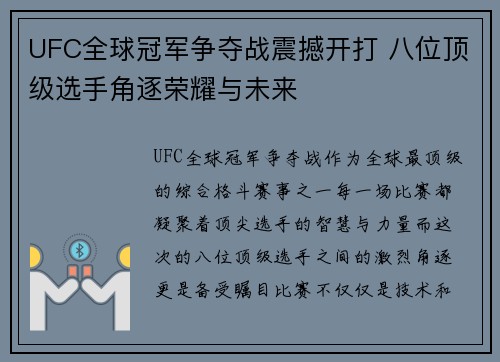 UFC全球冠军争夺战震撼开打 八位顶级选手角逐荣耀与未来

UFC全球冠军争夺战作为全球最顶级的综合格斗赛事之一每一场比赛都凝聚着顶尖选手的智慧与力量而这次的八位顶级选手之间的激烈角逐更是备受瞩目比赛不仅仅是技术和